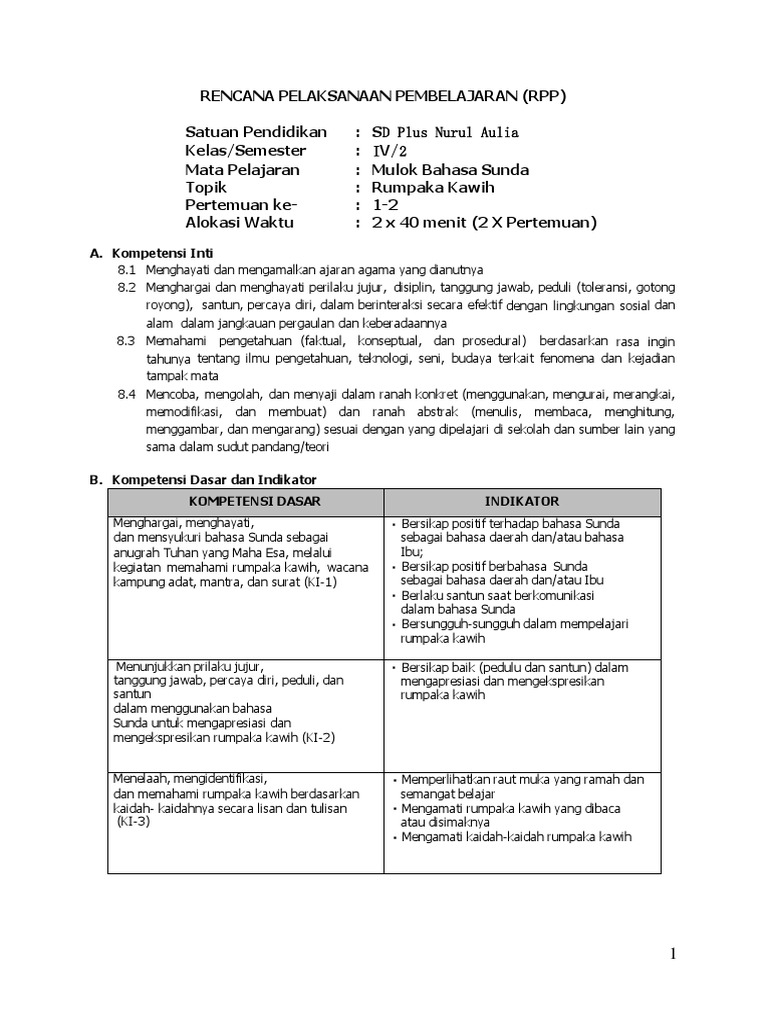 RENCANA PELAKSANAAN PEMBELAJARAN (RPP)

Satuan Pendidikan : SD Plus Nurul Aulia
Kelas/Semester : IV/2
Mata Pelajaran : Mulok Bahasa Sunda
Topik : Rumpaka Kawih
Pertemuan ke- : 1-2
Alokasi Waktu : 2 x 40 menit (2 X Pertemuan)

A. Kompetensi Inti
8.1 Menghayati dan mengamalkan ajaran agama yang dianutnya
8.2 Menghargai dan menghayati perilaku jujur, disiplin, tanggung jawab, peduli (toleransi, gotong royong), santun, percaya diri, dalam berinteraksi secara efektif dengan lingkungan sosial dan alam dalam jangkauan pergaulan dan keberadaannya
8.3 Memahami pengetahuan (faktual, konseptual, dan prosedural) berdasarkan rasa ingin tahunya tentang ilmu pengetahuan, teknologi, seni, budaya terkait fenomena dan kejadian tampak mata
8.4 Mencoba, mengolah, dan menyaji dalam ranah konkret (menggunakan, mengurai, merangkai, memodifikasi, dan membuat) dan ranah abstrak (menulis, membaca, menghitung, menggambar, dan mengarang) sesuai dengan yang dipelajari di sekolah dan sumber lain yang sama dalam sudut pandang/teori

B. Kompetensi Dasar dan Indikator

| KOMPETENSI DASAR | INDIKATOR |
|---|---|
| Menghargai, menghayati, dan mensyukuri bahasa Sunda sebagai anugrah Tuhan yang Maha Esa, melalui kegiatan memahami rumpaka kawih, wacana kampung adat, mantra, dan surat (KI-1) | • Bersikap positif terhadap bahasa Sunda sebagai bahasa daerah dan/atau bahasa Ibu; • Bersikap positif berbahasa Sunda sebagai bahasa daerah dan/atau Ibu • Berlaku santun saat berkomunikasi dalam bahasa Sunda • Bersungguh-sungguh dalam mempelajari rumpaka kawih |
| Menunjukkan prilaku jujur, tanggung jawab, percaya diri, peduli, dan santun dalam menggunakan bahasa Sunda untuk mengapresiasi dan mengekspresikan rumpaka kawih (KI-2) | • Bersikap baik (pedulu dan santun) dalam mengapresiasi dan mengekspresikan rumpaka kawih |
| Menelaah, mengidentifikasi, dan memahami rumpaka kawih berdasarkan kaidah- kaidahnya secara lisan dan tulisan (KI-3) | • Memperlihatkan raut muka yang ramah dan semangat belajar • Mengamati rumpaka kawih yang dibaca atau disimaknya • Mengamati kaidah-kaidah rumpaka kawih |

1